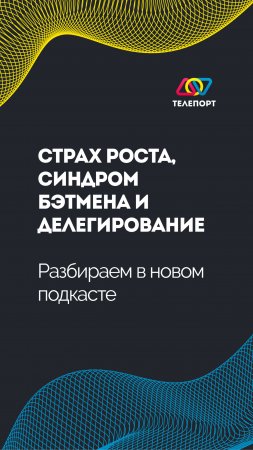 ТЕЛЕПОРТ

СТРАХ РОСТА, СИНДРОМ БЭТМЕНА И ДЕЛЕГИРОВАНИЕ

Разбираем в новом подкасте